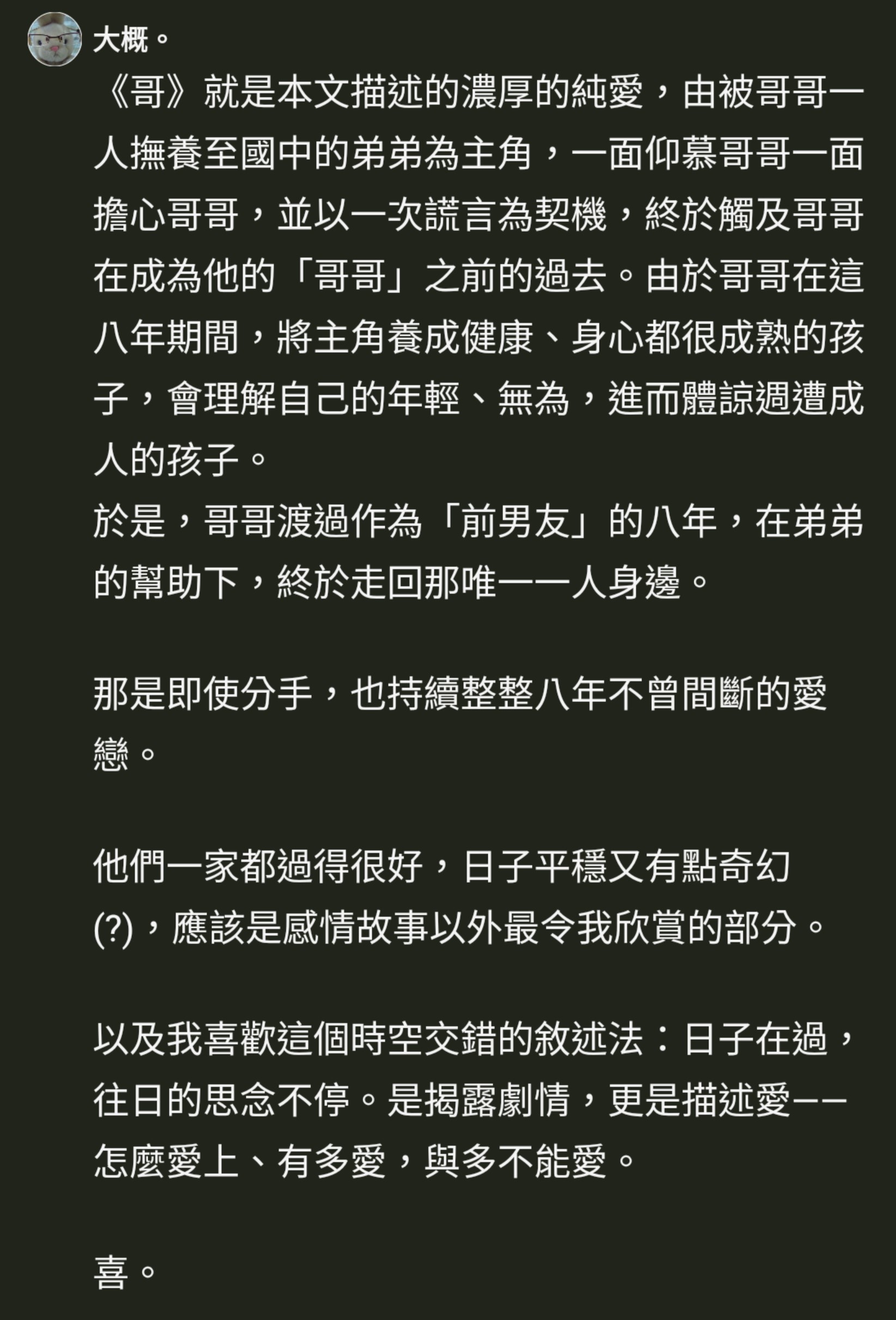 大概。

《哥》就是本文描述的濃厚的純愛，由被哥哥一人撫養至國中的弟弟為主角，一面仰慕哥哥一面擔心哥哥，並以一次謊言為契機，終於觸及哥哥在成為他的「哥哥」之前的過去。由於哥哥在這八年期間，將主角養成健康、身心都很成熟的孩子，會理解自己的年輕、無為，進而體諒週遭成人的孩子。
於是，哥哥渡過作為「前男友」的八年，在弟弟的幫助下，終於走回那唯一一人身邊。

那是即使分手，也持續整整八年不曾間斷的愛戀。

他們一家都過得很好，日子平穩又有點奇幻(?)，應該是感情故事以外最令我欣賞的部分。

以及我喜歡這個時空交錯的敘述法：日子在過，往日的思念不停。是揭露劇情，更是描述愛——怎麼愛上、有多愛，與多不能愛。

喜。